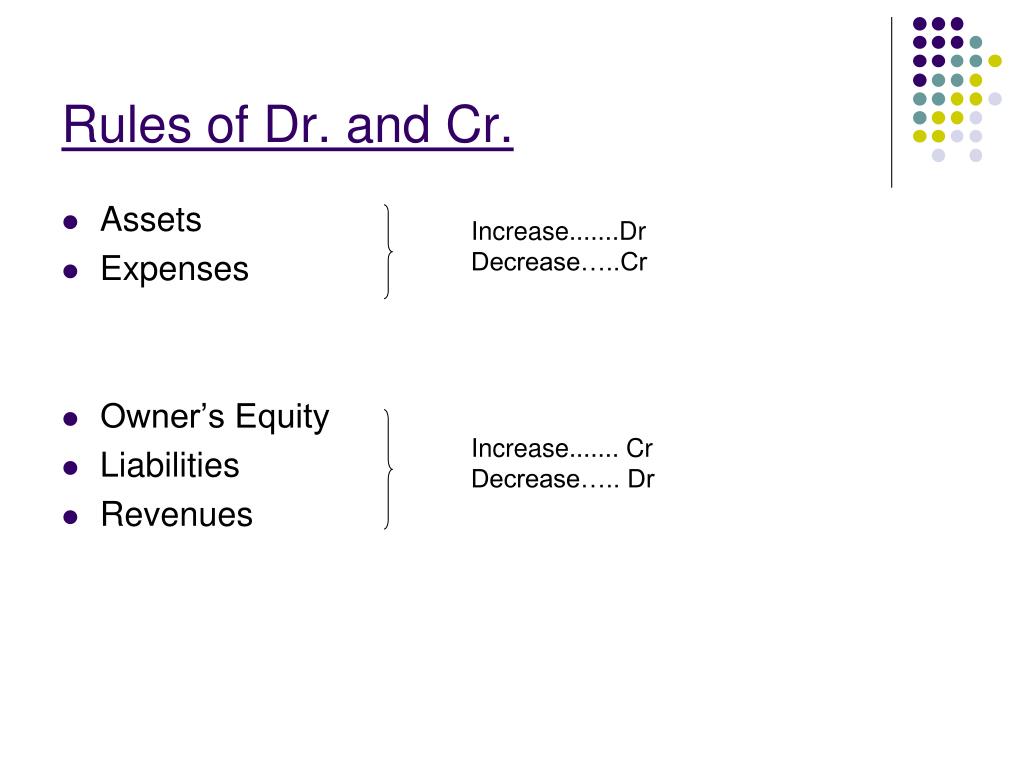 Rules of Dr. and Cr.

• Assets
• Expenses

Increase.......Dr
Decrease…..Cr

• Owner's Equity
• Liabilities
• Revenues

Increase....... Cr
Decrease….. Dr